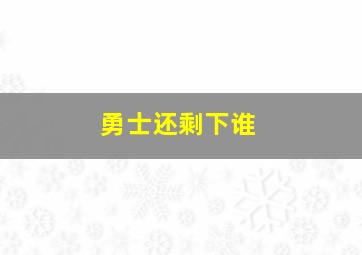 勇士还剩下谁